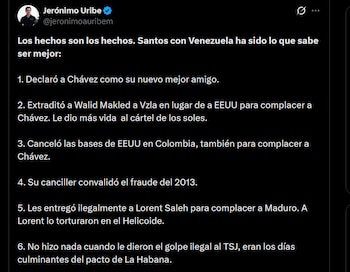 Jerónimo Uribe
@jeronimoauribem

Los hechos son los hechos. Santos con Venezuela ha sido lo que sabe ser mejor:

1. Declaró a Chávez como su nuevo mejor amigo.

2. Extraditó a Walid Makled a Vzla en lugar de a EEUU para complacer a Chávez. Le dio más vida al cártel de los soles.

3. Canceló las bases de EEUU en Colombia, también para complacer a Chávez.

4. Su canciller convalidó el fraude del 2013.

5. Les entregó ilegalmente a Lorent Saleh para complacer a Maduro. A Lorent lo torturaron en el Helicoide.

6. No hizo nada cuando le dieron el golpe ilegal al TSJ, eran los días culminantes del pacto de La Habana.